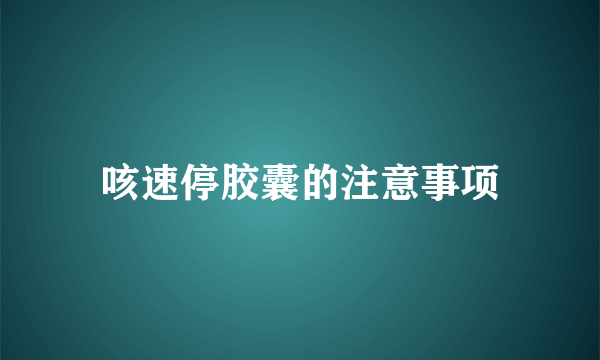 咳速停胶囊的注意事项